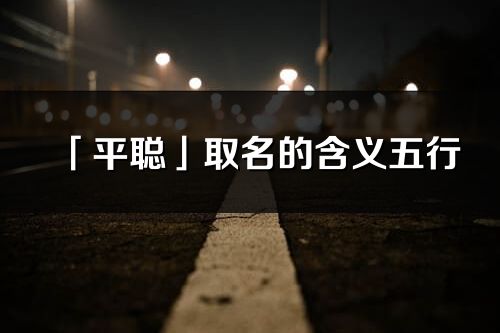 「平聪」取名的含义五行